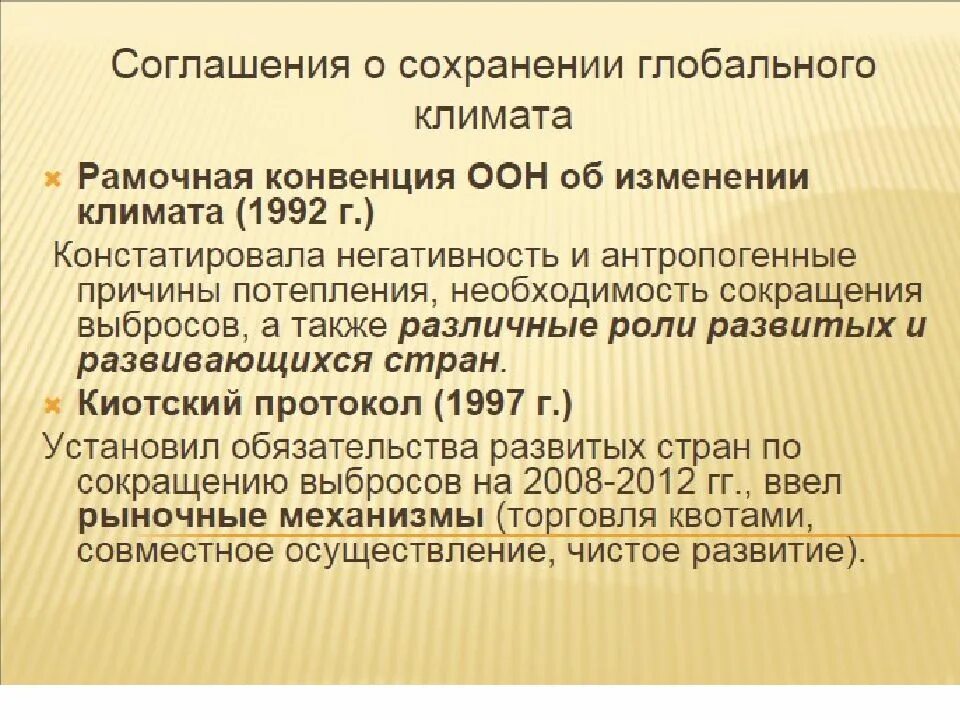 Соглашения о сохранении глобального климата

Рамочная конвенция ООН об изменении климата (1992 г.)

Констатировала негативность и антропогенные причины потепления, необходимость сокращения выбросов, а также различные роли развитых и развивающихся стран.

Киотский протокол (1997 г.)

Установил обязательства развитых стран по сокращению выбросов на 2008-2012 гг., ввел рыночные механизмы (торговля квотами, совместное осуществление, чистое развитие).